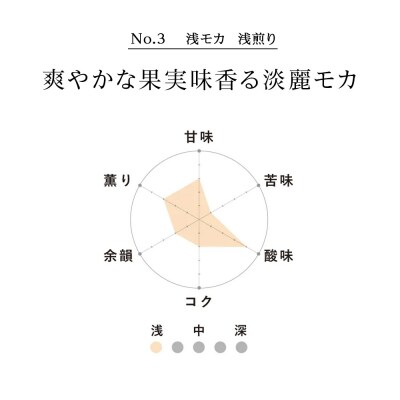 No.3　浅モカ　浅煎り

爽やかな果実味香る淡麗モカ

甘味

苦味

酸味

コク

余韻

薫り

浅　中　深